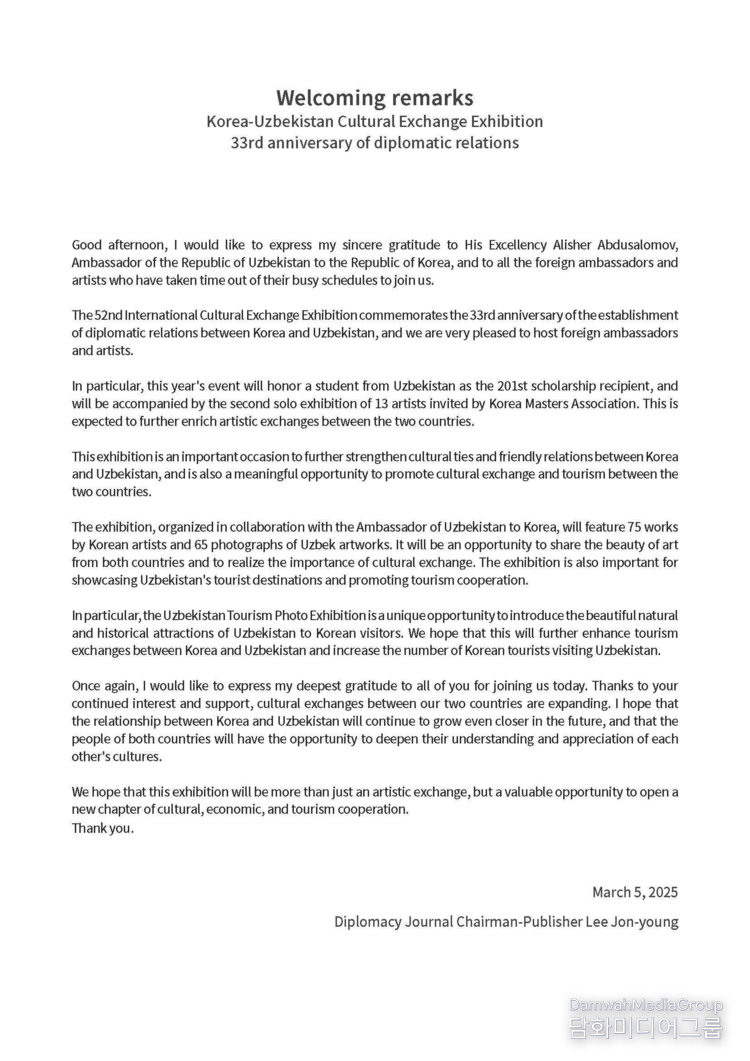 Welcoming remarks
Korea-Uzbekistan Cultural Exchange Exhibition
33rd anniversary of diplomatic relations

Good afternoon, I would like to express my sincere gratitude to His Excellency Alisher Abdusalomov, Ambassador of the Republic of Uzbekistan to the Republic of Korea, and to all the foreign ambassadors and artists who have taken time out of their busy schedules to join us.

The 52nd International Cultural Exchange Exhibition commemorates the 33rd anniversary of the establishment of diplomatic relations between Korea and Uzbekistan, and we are very pleased to host foreign ambassadors and artists.

In particular, this year's event will honor a student from Uzbekistan as the 201st scholarship recipient, and will be accompanied by the second solo exhibition of 13 artists invited by Korea Masters Association. This is expected to further enrich artistic exchanges between the two countries.

This exhibition is an important occasion to further strengthen cultural ties and friendly relations between Korea and Uzbekistan, and is also a meaningful opportunity to promote cultural exchange and tourism between the two countries.

The exhibition, organized in collaboration with the Ambassador of Uzbekistan to Korea, will feature 75 works by Korean artists and 65 photographs of Uzbek artworks. It will be an opportunity to share the beauty of art from both countries and to realize the importance of cultural exchange. The exhibition is also important for showcasing Uzbekistan's tourist destinations and promoting tourism cooperation.

In particular, the Uzbekistan Tourism Photo Exhibition is a unique opportunity to introduce the beautiful natural and historical attractions of Uzbekistan to Korean visitors. We hope that this will further enhance tourism exchanges between Korea and Uzbekistan and increase the number of Korean tourists visiting Uzbekistan.

Once again, I would like to express my deepest gratitude to all of you for joining us today. Thanks to your continued interest and support, cultural exchanges between our two countries are expanding. I hope that the relationship between Korea and Uzbekistan will continue to grow even closer in the future, and that the people of both countries will have the opportunity to deepen their understanding and appreciation of each other's cultures.

We hope that this exhibition will be more than just an artistic exchange, but a valuable opportunity to open a new chapter of cultural, economic, and tourism cooperation.
Thank you.

March 5, 2025

Diplomacy Journal Chairman-Publisher Lee Jon-young

DamwahMediaGroup
담화미디어그룹